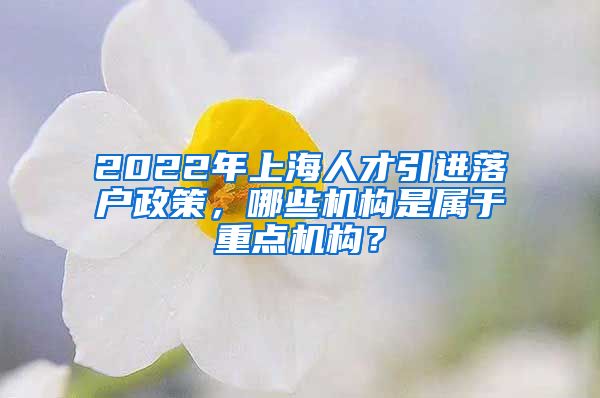 2022年上海人才引进落户政策，哪些机构是属于重点机构？